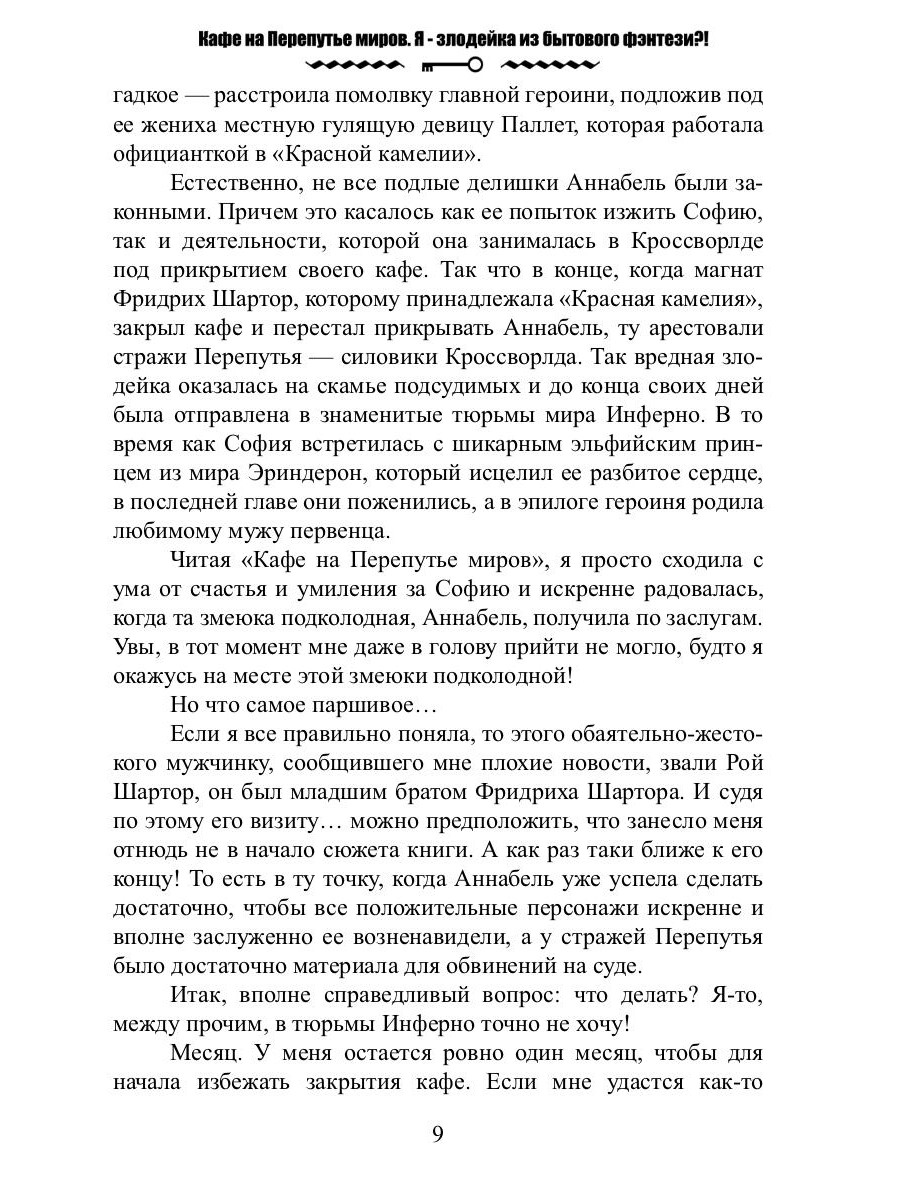 Кафе на Перепутье миров. Я - злодейка из бытового фэнтези?!

гадкое — расстроила помолвку главной героини, подложив под ее жениха местную гулящую девицу Паллет, которая работала официанткой в «Красной камелии».

Естественно, не все подлые делишки Аннабель были законными. Причем это касалось как ее попыток изжить Софию, так и деятельности, которой она занималась в Кроссворлде под прикрытием своего кафе. Так что в конце, когда магнат Фридрих Шартор, которому принадлежала «Красная камелия», закрыл кафе и перестал прикрывать Аннабель, ту арестовали стражи Перепутья — силовики Кроссворлда. Так вредная злодейка оказалась на скамье подсудимых и до конца своих дней была отправлена в знаменитые тюрьмы мира Инферно. В то время как София встретилась с шикарным эльфийским принцем из мира Эриндерон, который исцелил ее разбитое сердце, в последней главе они поженились, а в эпилоге героиня родила любимому мужу первенца.

Читая «Кафе на Перепутье миров», я просто сходила с ума от счастья и умиления за Софию и искренне радовалась, когда та змеюка подколодная, Аннабель, получила по заслугам. Увы, в тот момент мне даже в голову прийти не могло, будто я окажусь на месте этой змеюки подколодной!

Но что самое паршивое…

Если я все правильно поняла, то этого обаятельно-жестокого мужчинку, сообщившего мне плохие новости, звали Рой Шартор, он был младшим братом Фридриха Шартора. И судя по этому его визиту… можно предположить, что занесло меня отнюдь не в начало сюжета книги. А как раз таки ближе к его концу! То есть в ту точку, когда Аннабель уже успела сделать достаточно, чтобы все положительные персонажи искренне и вполне заслуженно ее возненавидели, а у стражей Перепутья было достаточно материала для обвинений на суде.

Итак, вполне справедливый вопрос: что делать? Я-то, между прочим, в тюрьмы Инферно точно не хочу!

Месяц. У меня остается ровно один месяц, чтобы для начала избежать закрытия кафе. Если мне удастся как-то

9